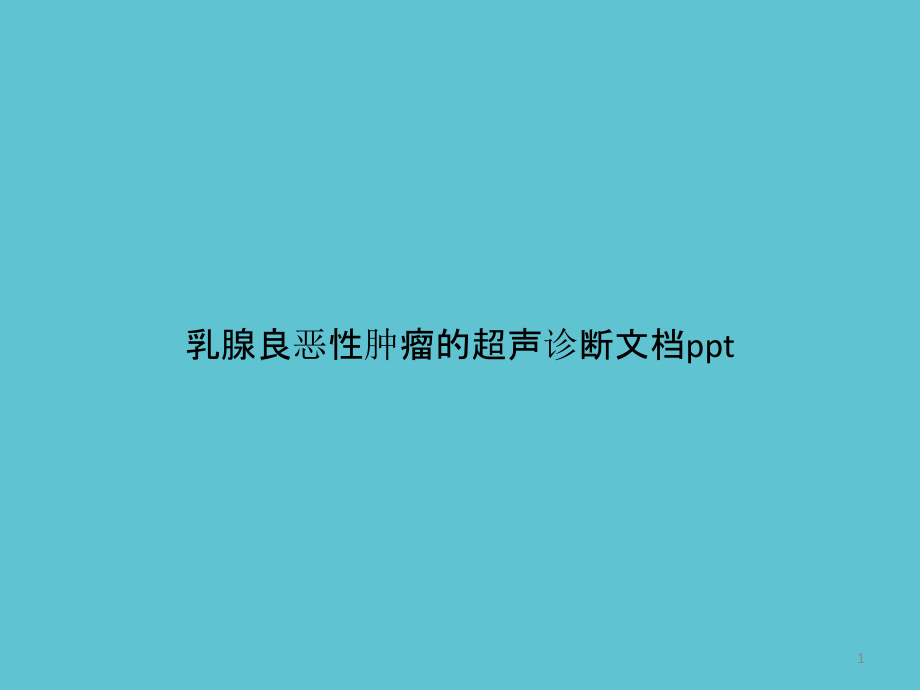 乳腺良恶性肿瘤的超声诊断文档ppt

1